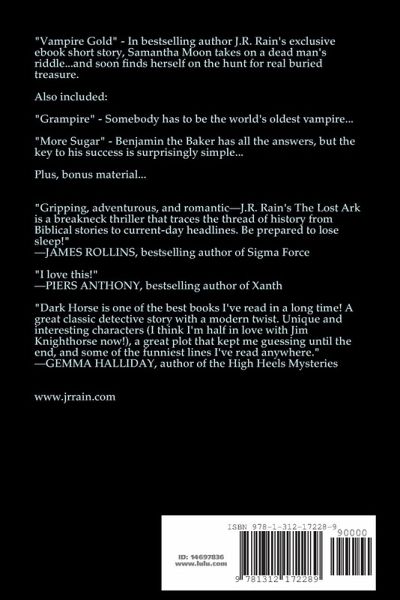 "Vampire Gold" - In bestselling author J.R. Rain's exclusive ebook short story, Samantha Moon takes on a dead man's riddle...and soon finds herself on the hunt for real buried treasure.

Also included:

"Grampire" - Somebody has to be the world's oldest vampire...

"More Sugar" - Benjamin the Baker has all the answers, but the key to his success is surprisingly simple...

Plus, bonus material...

"Gripping, adventurous, and romantic—J.R. Rain's The Lost Ark is a breakneck thriller that traces the thread of history from Biblical stories to current-day headlines. Be prepared to lose sleep!"
—JAMES ROLLINS, bestselling author of Sigma Force

"I love this!"
—PIERS ANTHONY, bestselling author of Xanth

"Dark Horse is one of the best books I've read in a long time! A great classic detective story with a modern twist. Unique and interesting characters (I think I'm half in love with Jim Knighthorse now!), a great plot that kept me guessing until the end, and some of the funniest lines I've read anywhere."
—GEMMA HALLIDAY, author of the High Heels Mysteries

www.jrrain.com

ISBN 978-1-312-17228-9

90000

ID: 14697836
www.lulu.com

9 781312 172289